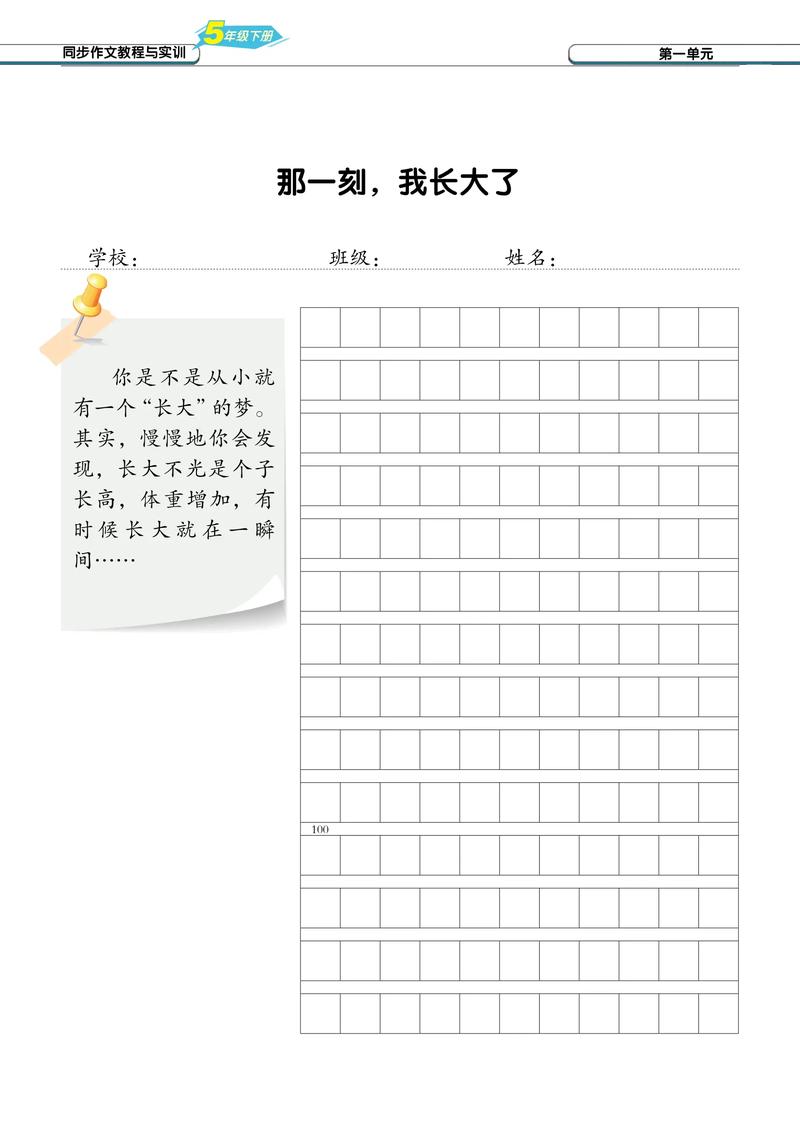 同步作文教程与实训 5年级下册

第一单元

那一刻，我长大了

学校：　　班级：　　姓名：

你是不是从小就有一个“长大”的梦。其实，慢慢地你会发现，长大不光是个子长高，体重增加，有时候长大就在一瞬间……

100